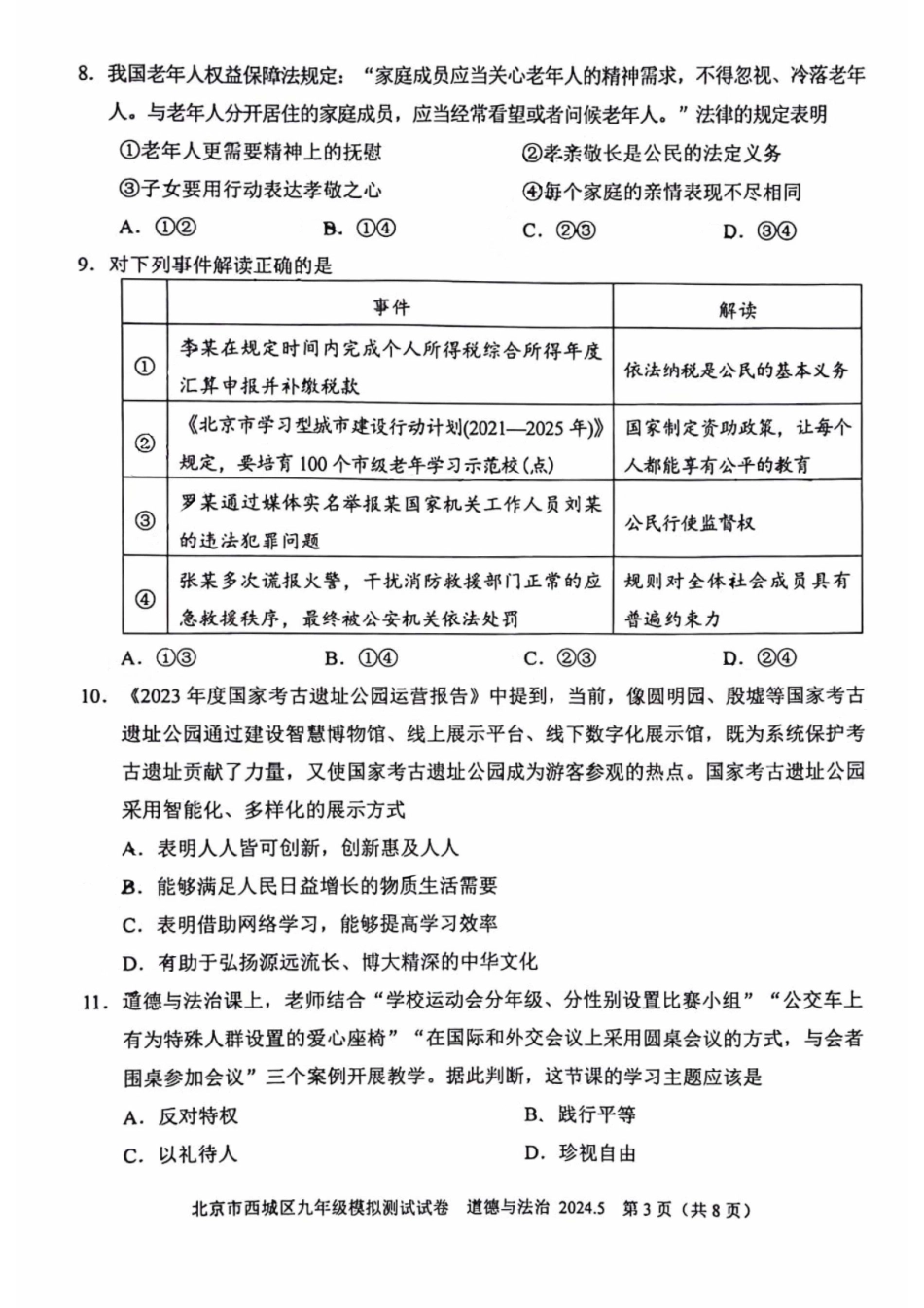 8. 我国老年人权益保障法规定："家庭成员应当关心老年人的精神需求，不得忽视、冷落老年人。与老年人分开居住的家庭成员，应当经常看望或者问候老年人。"法律的规定表明

①老年人更需要精神上的抚慰

②孝亲敬长是公民的法定义务

③子女要用行动表达孝敬之心

④每个家庭的亲情表现不尽相同

A. ①②　　B. ①④　　C. ②③　　D. ③④

9. 对下列事件解读正确的是

| | 事件 | 解读 |
|---|---|---|
| ① | 李某在规定时间内完成个人所得税综合所得年度汇算申报并补缴税款 | 依法纳税是公民的基本义务 |
| ② | 《北京市学习型城市建设行动计划(2021—2025年)》规定，要培育100个市级老年学习示范校(点) | 国家制定资助政策，让每个人都能享有公平的教育 |
| ③ | 罗某通过媒体实名举报某国家机关工作人员刘某的违法犯罪问题 | 公民行使监督权 |
| ④ | 张某多次谎报火警，干扰消防救援部门正常的应急救援秩序，最终被公安机关依法处罚 | 规则对全体社会成员具有普遍约束力 |

A. ①③　　B. ①④　　C. ②③　　D. ②④

10. 《2023年度国家考古遗址公园运营报告》中提到，当前，像圆明园、殷墟等国家考古遗址公园通过建设智慧博物馆、线上展示平台、线下数字化展示馆，既为系统保护考古遗址贡献了力量，又使国家考古遗址公园成为游客参观的热点。国家考古遗址公园采用智能化、多样化的展示方式

A. 表明人人皆可创新，创新惠及人人

B. 能够满足人民日益增长的物质生活需要

C. 表明借助网络学习，能够提高学习效率

D. 有助于弘扬源远流长、博大精深的中华文化

11. 道德与法治课上，老师结合"学校运动会分年级、分性别设置比赛小组""公交车上有为特殊人群设置的爱心座椅""在国际和外交会议上采用圆桌会议的方式，与会者围桌参加会议"三个案例开展教学。据此判断，这节课的学习主题应该是

A. 反对特权　　B. 践行平等

C. 以礼待人　　D. 珍视自由

北京市西城区九年级模拟测试试卷　道德与法治　2024.5　第3页（共8页）